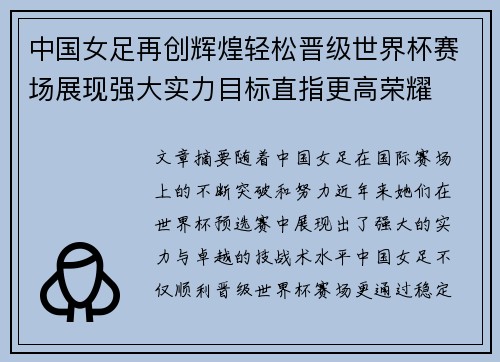 中国女足再创辉煌轻松晋级世界杯赛场展现强大实力目标直指更高荣耀

文章摘要随着中国女足在国际赛场上的不断突破和努力近年来她们在世界杯预选赛中展现出了强大的实力与卓越的技战术水平中国女足不仅顺利晋级世界杯赛场更通过稳定